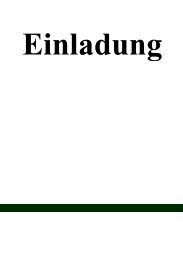 Einladung